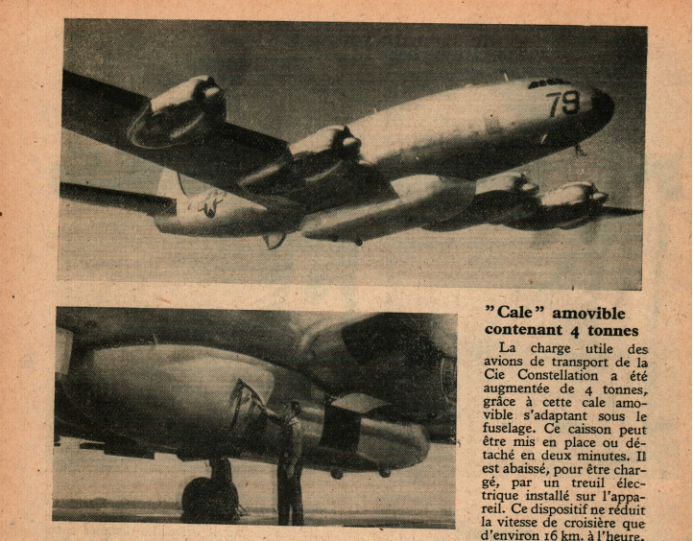 79

"Cale" amovible contenant 4 tonnes

La charge utile des avions de transport de la Cie Constellation a été augmentée de 4 tonnes, grâce à cette cale amovible s'adaptant sous le fuselage. Ce caisson peut être mis en place ou détaché en deux minutes. Il est abaissé, pour être chargé, par un treuil électrique installé sur l'appareil. Ce dispositif ne réduit la vitesse de croisière que d'environ 16 km. à l'heure.